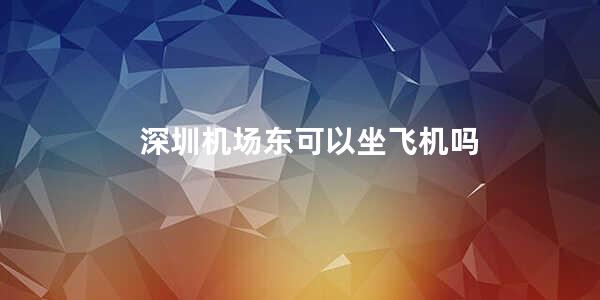 深圳机场东可以坐飞机吗